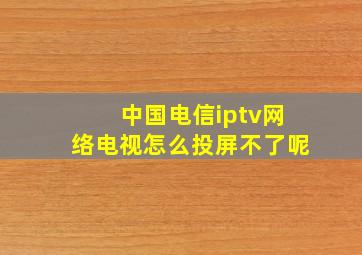 中国电信iptv网络电视怎么投屏不了呢